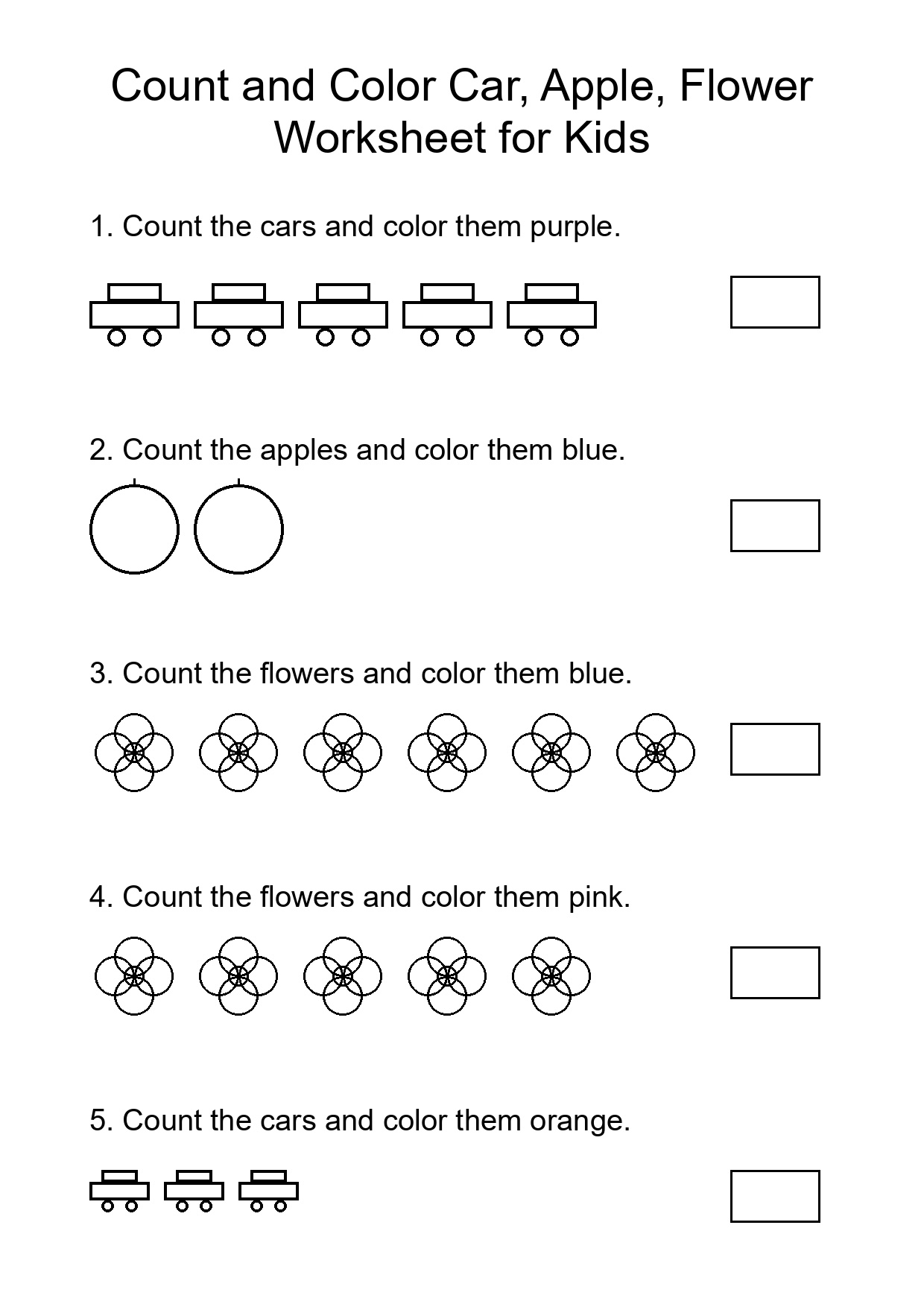 Count and Color Car, Apple, Flower Worksheet for Kids

1. Count the cars and color them purple.

2. Count the apples and color them blue.

3. Count the flowers and color them blue.

4. Count the flowers and color them pink.

5. Count the cars and color them orange.